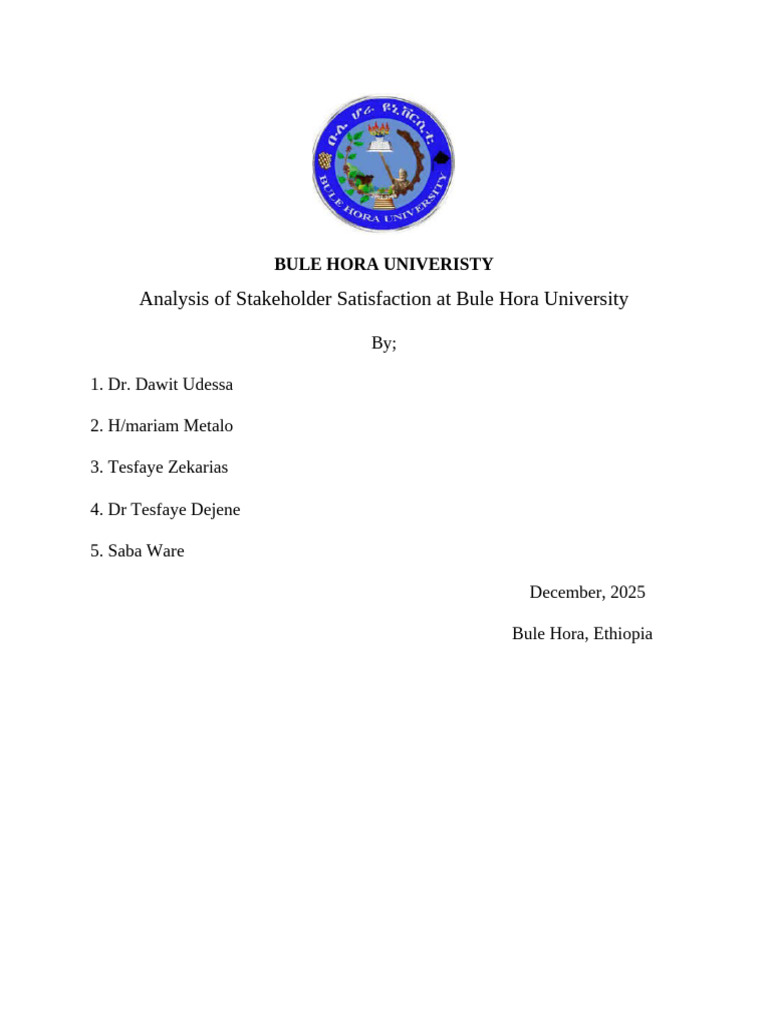 ቡሌ ሆራ ዩኒቨርሲቲ
BULE HORA UNIVERSITY

BULE HORA UNIVERISTY

Analysis of Stakeholder Satisfaction at Bule Hora University

By;

1. Dr. Dawit Udessa

2. H/mariam Metalo

3. Tesfaye Zekarias

4. Dr Tesfaye Dejene

5. Saba Ware

December, 2025

Bule Hora, Ethiopia